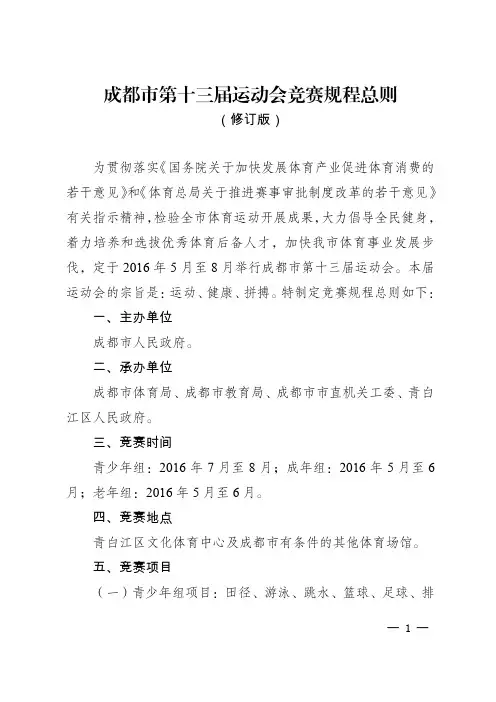 成都市第十三届运动会竞赛规程总则
（修订版）

为贯彻落实《国务院关于加快发展体育产业促进体育消费的若干意见》和《体育总局关于推进赛事审批制度改革的若干意见》有关指示精神，检验全市体育运动开展成果，大力倡导全民健身，着力培养和选拔优秀体育后备人才，加快我市体育事业发展步伐，定于2016年5月至8月举行成都市第十三届运动会。本届运动会的宗旨是：运动、健康、拼搏。特制定竞赛规程总则如下：

一、主办单位

成都市人民政府。

二、承办单位

成都市体育局、成都市教育局、成都市市直机关工委、青白江区人民政府。

三、竞赛时间

青少年组：2016年7月至8月；成年组：2016年5月至6月；老年组：2016年5月至6月。

四、竞赛地点

青白江区文化体育中心及成都市有条件的其他体育场馆。

五、竞赛项目

（一）青少年组项目：田径、游泳、跳水、篮球、足球、排

— 1 —